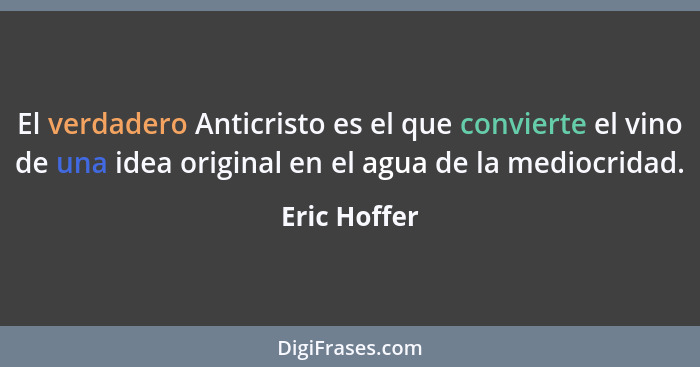 El verdadero Anticristo es el que convierte el vino de una idea original en el agua de la mediocridad.

Eric Hoffer

DigiFrases.com